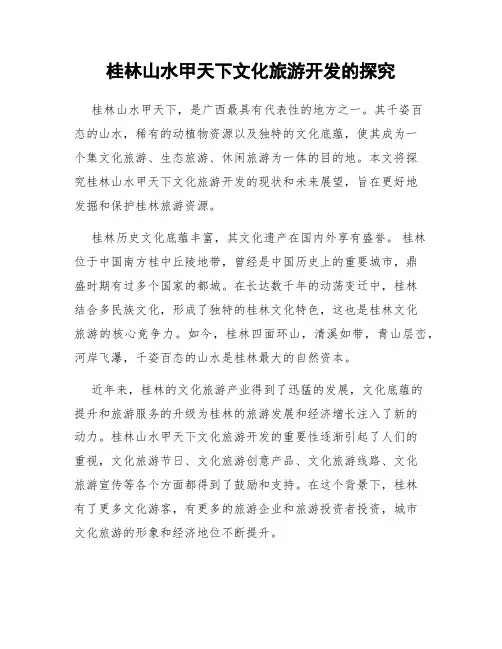 桂林山水甲天下文化旅游开发的探究

桂林山水甲天下，是广西最具有代表性的地方之一。其千姿百态的山水，稀有的动植物资源以及独特的文化底蕴，使其成为一个集文化旅游、生态旅游、休闲旅游为一体的目的地。本文将探究桂林山水甲天下文化旅游开发的现状和未来展望，旨在更好地发掘和保护桂林旅游资源。

桂林历史文化底蕴丰富，其文化遗产在国内外享有盛誉。桂林位于中国南方桂中丘陵地带，曾经是中国历史上的重要城市，鼎盛时期有过多个国家的都城。在长达数千年的动荡变迁中，桂林结合多民族文化，形成了独特的桂林文化特色，这也是桂林文化旅游的核心竞争力。如今，桂林四面环山，清溪如带，青山层峦，河岸飞瀑，千姿百态的山水是桂林最大的自然资本。

近年来，桂林的文化旅游产业得到了迅猛的发展，文化底蕴的提升和旅游服务的升级为桂林的旅游发展和经济增长注入了新的动力。桂林山水甲天下文化旅游开发的重要性逐渐引起了人们的重视，文化旅游节日、文化旅游创意产品、文化旅游线路、文化旅游宣传等各个方面都得到了鼓励和支持。在这个背景下，桂林有了更多文化游客，有更多的旅游企业和旅游投资者投资，城市文化旅游的形象和经济地位不断提升。